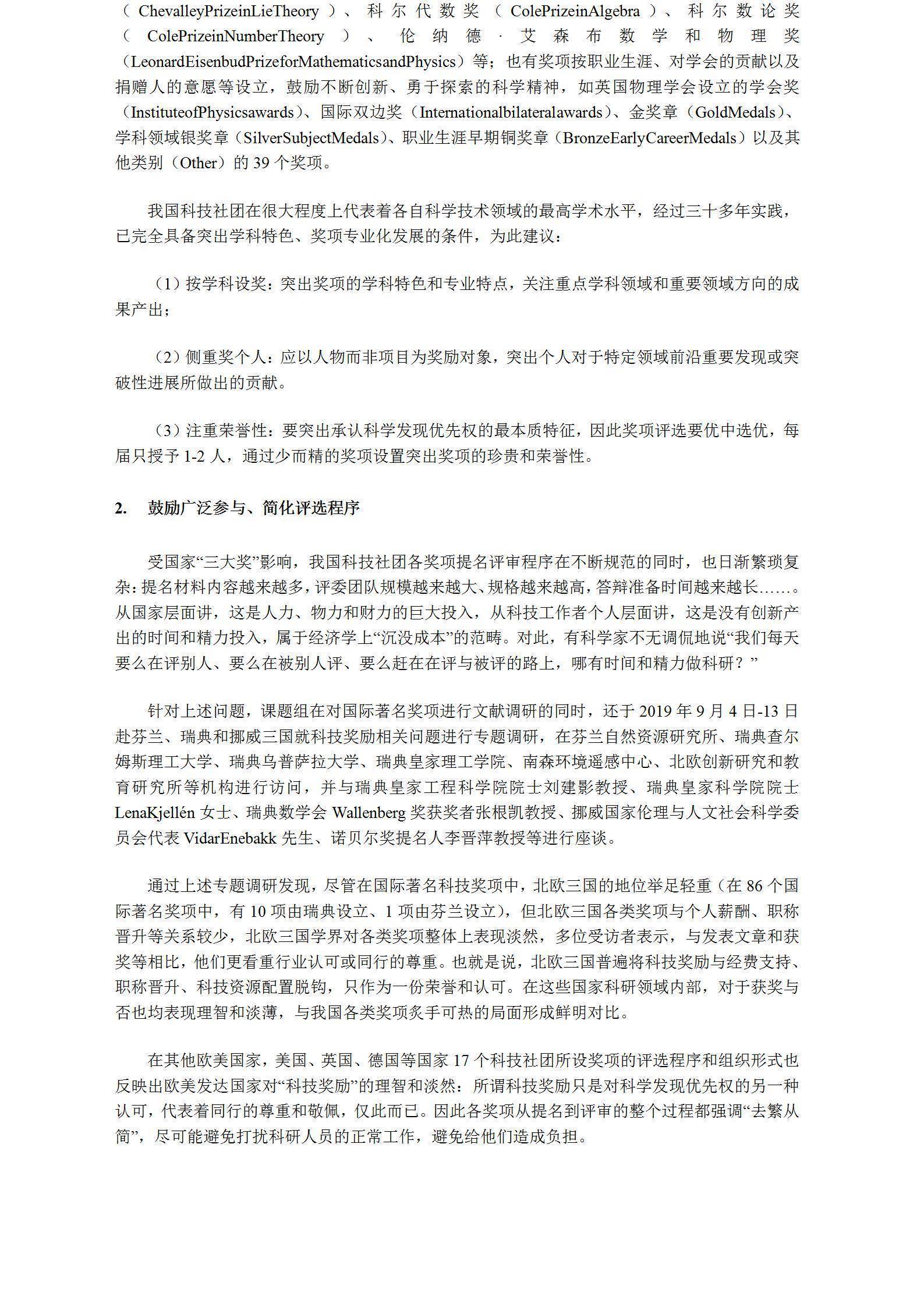 （ChevalleyPrizeinLieTheory）、科尔代数奖（ColePrizeinAlgebra）、科尔数论奖（ColePrizeinNumberTheory）、伦纳德·艾森布数学和物理奖（LeonardEisenbudPrizeforMathematicsandPhysics）等；也有奖项按职业生涯、对学会的贡献以及捐赠人的意愿等设立，鼓励不断创新、勇于探索的科学精神，如英国物理学会设立的学会奖（InstituteofPhysicsawards）、国际双边奖（Internationalbilateralawards）、金奖章（GoldMedals）、学科领域银奖章（SilverSubjectMedals）、职业生涯早期铜奖章（BronzeEarlyCareerMedals）以及其他类别（Other）的 39 个奖项。

我国科技社团在很大程度上代表着各自科学技术领域的最高学术水平，经过三十多年实践，已完全具备突出学科特色、奖项专业化发展的条件，为此建议：

（1）按学科设奖：突出奖项的学科特色和专业特点，关注重点学科领域和重要领域方向的成果产出；

（2）侧重奖个人：应以人物而非项目为奖励对象，突出个人对于特定领域前沿重要发现或突破性进展所做出的贡献。

（3）注重荣誉性：要突出承认科学发现优先权的最本质特征，因此奖项评选要优中选优，每届只授予 1-2 人，通过少而精的奖项设置突出奖项的珍贵和荣誉性。

2. 鼓励广泛参与、简化评选程序

受国家“三大奖”影响，我国科技社团各奖项提名评审程序在不断规范的同时，也日渐繁琐复杂：提名材料内容越来越多，评委团队规模越来越大、规格越来越高，答辩准备时间越来越长……。从国家层面讲，这是人力、物力和财力的巨大投入，从科技工作者个人层面讲，这是没有创新产出的时间和精力投入，属于经济学上“沉没成本”的范畴。对此，有科学家不无调侃地说“我们每天要么在评别人、要么在被别人评、要么赶在在评与被评的路上，哪有时间和精力做科研？”

针对上述问题，课题组在对国际著名奖项进行文献调研的同时，还于 2019 年 9 月 4 日-13 日赴芬兰、瑞典和挪威三国就科技奖励相关问题进行专题调研，在芬兰自然资源研究所、瑞典查尔姆斯理工大学、瑞典乌普萨拉大学、瑞典皇家理工学院、南森环境遥感中心、北欧创新研究和教育研究所等机构进行访问，并与瑞典皇家工程科学院院士刘建影教授、瑞典皇家科学院院士 LenaKjellén 女士、瑞典数学会 Wallenberg 奖获奖者张根凯教授、挪威国家伦理与人文社会科学委员会代表 VidarEnebakk 先生、诺贝尔奖提名人李晋萍教授等进行座谈。

通过上述专题调研发现，尽管在国际著名科技奖项中，北欧三国的地位举足轻重（在 86 个国际著名奖项中，有 10 项由瑞典设立、1 项由芬兰设立），但北欧三国各类奖项与个人薪酬、职称晋升等关系较少，北欧三国学界对各类奖项整体上表现淡然，多位受访者表示，与发表文章和获奖等相比，他们更看重行业认可或同行的尊重。也就是说，北欧三国普遍将科技奖励与经费支持、职称晋升、科技资源配置脱钩，只作为一份荣誉和认可。在这些国家科研领域内部，对于获奖与否也均表现理智和淡薄，与我国各类奖项炙手可热的局面形成鲜明对比。

在其他欧美国家，美国、英国、德国等国家 17 个科技社团所设奖项的评选程序和组织形式也反映出欧美发达国家对“科技奖励”的理智和淡然：所谓科技奖励只是对科学发现优先权的另一种认可，代表着同行的尊重和敬佩，仅此而已。因此各奖项从提名到评审的整个过程都强调“去繁从简”，尽可能避免打扰科研人员的正常工作，避免给他们造成负担。